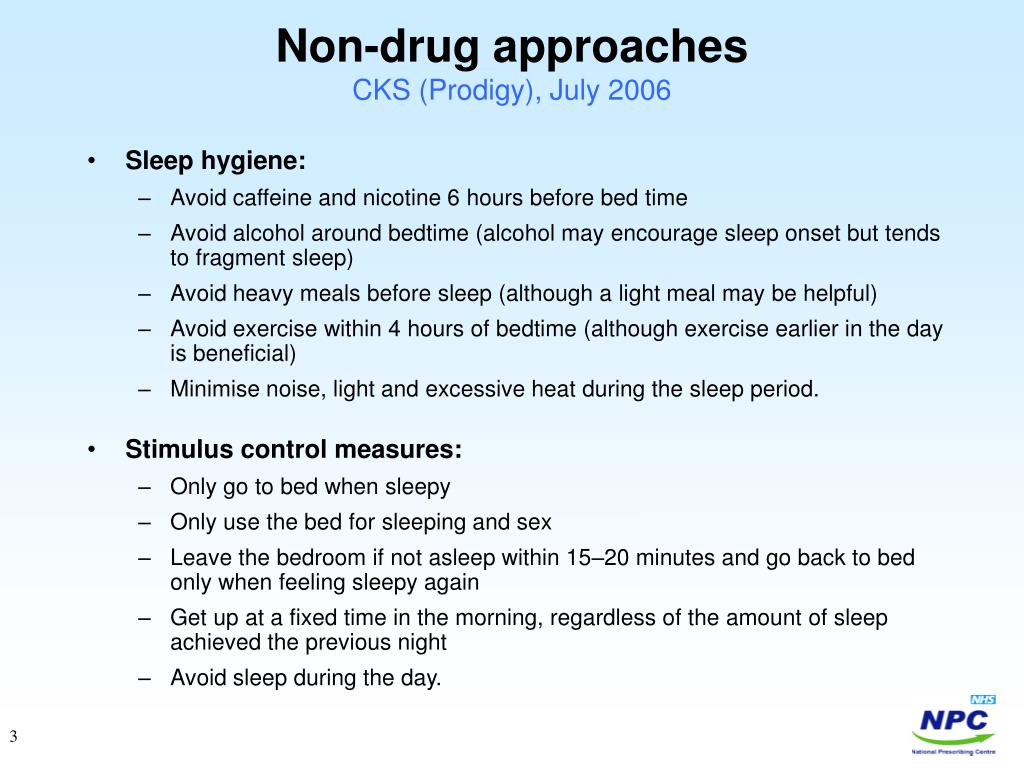 Non-drug approaches
CKS (Prodigy), July 2006

• Sleep hygiene:
– Avoid caffeine and nicotine 6 hours before bed time
– Avoid alcohol around bedtime (alcohol may encourage sleep onset but tends to fragment sleep)
– Avoid heavy meals before sleep (although a light meal may be helpful)
– Avoid exercise within 4 hours of bedtime (although exercise earlier in the day is beneficial)
– Minimise noise, light and excessive heat during the sleep period.

• Stimulus control measures:
– Only go to bed when sleepy
– Only use the bed for sleeping and sex
– Leave the bedroom if not asleep within 15–20 minutes and go back to bed only when feeling sleepy again
– Get up at a fixed time in the morning, regardless of the amount of sleep achieved the previous night
– Avoid sleep during the day.

3

NHS
NPC
National Prescribing Centre